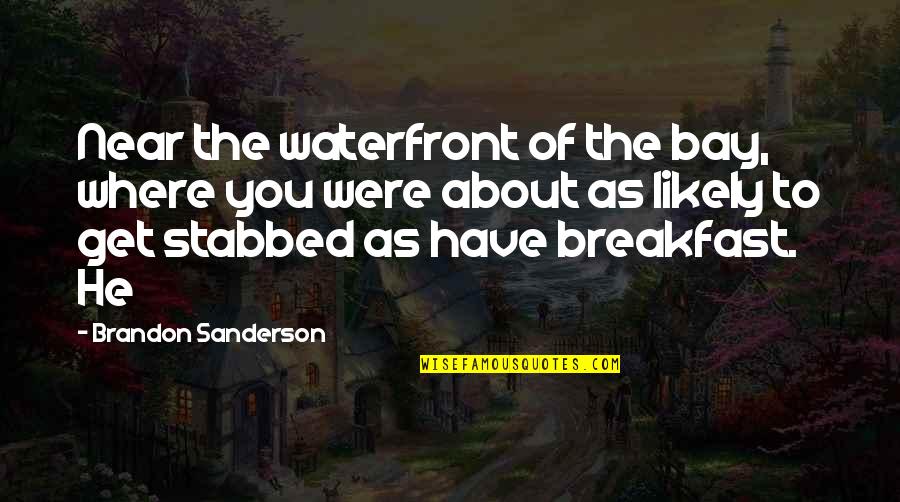 Near the waterfront of the bay, where you were about as likely to get stabbed as have breakfast. He

- Brandon Sanderson

WISEFAMOUSQUOTES.COM